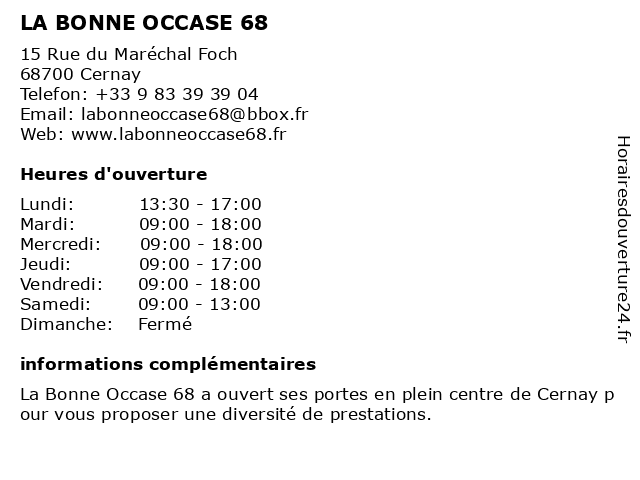 LA BONNE OCCASE 68

15 Rue du Maréchal Foch
68700 Cernay
Telefon: +33 9 83 39 39 04
Email: labonneoccase68@bbox.fr
Web: www.labonneoccase68.fr

Heures d'ouverture

Lundi: 13:30 - 17:00
Mardi: 09:00 - 18:00
Mercredi: 09:00 - 18:00
Jeudi: 09:00 - 17:00
Vendredi: 09:00 - 18:00
Samedi: 09:00 - 13:00
Dimanche: Fermé

informations complémentaires

La Bonne Occase 68 a ouvert ses portes en plein centre de Cernay p our vous proposer une diversité de prestations.

Horairesdouverture24.fr